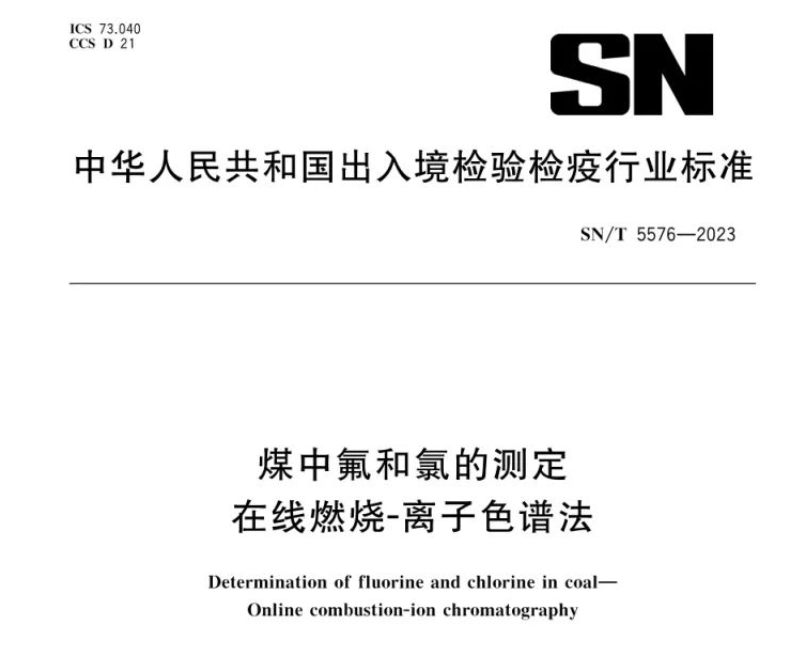 ICS 73.040
CCS D 21

SN

中华人民共和国出入境检验检疫行业标准

SN/T 5576—2023

煤中氟和氯的测定
在线燃烧-离子色谱法

Determination of fluorine and chlorine in coal—
Online combustion-ion chromatography